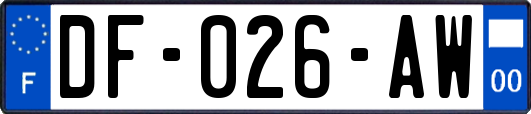 F

DF-026-AW

00